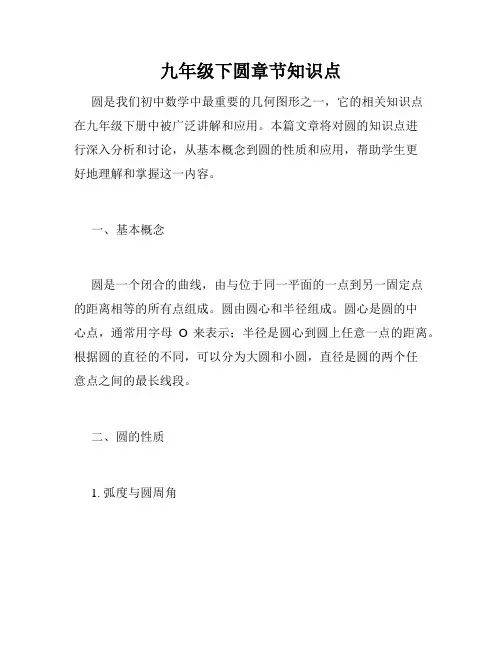 九年级下圆章节知识点

圆是我们初中数学中最重要的几何图形之一，它的相关知识点在九年级下册中被广泛讲解和应用。本篇文章将对圆的知识点进行深入分析和讨论，从基本概念到圆的性质和应用，帮助学生更好地理解和掌握这一内容。

一、基本概念

圆是一个闭合的曲线，由与位于同一平面的一点到另一固定点的距离相等的所有点组成。圆由圆心和半径组成。圆心是圆的中心点，通常用字母 O 来表示；半径是圆心到圆上任意一点的距离。根据圆的直径的不同，可以分为大圆和小圆，直径是圆的两个任意点之间的最长线段。

二、圆的性质

1. 弧度与圆周角